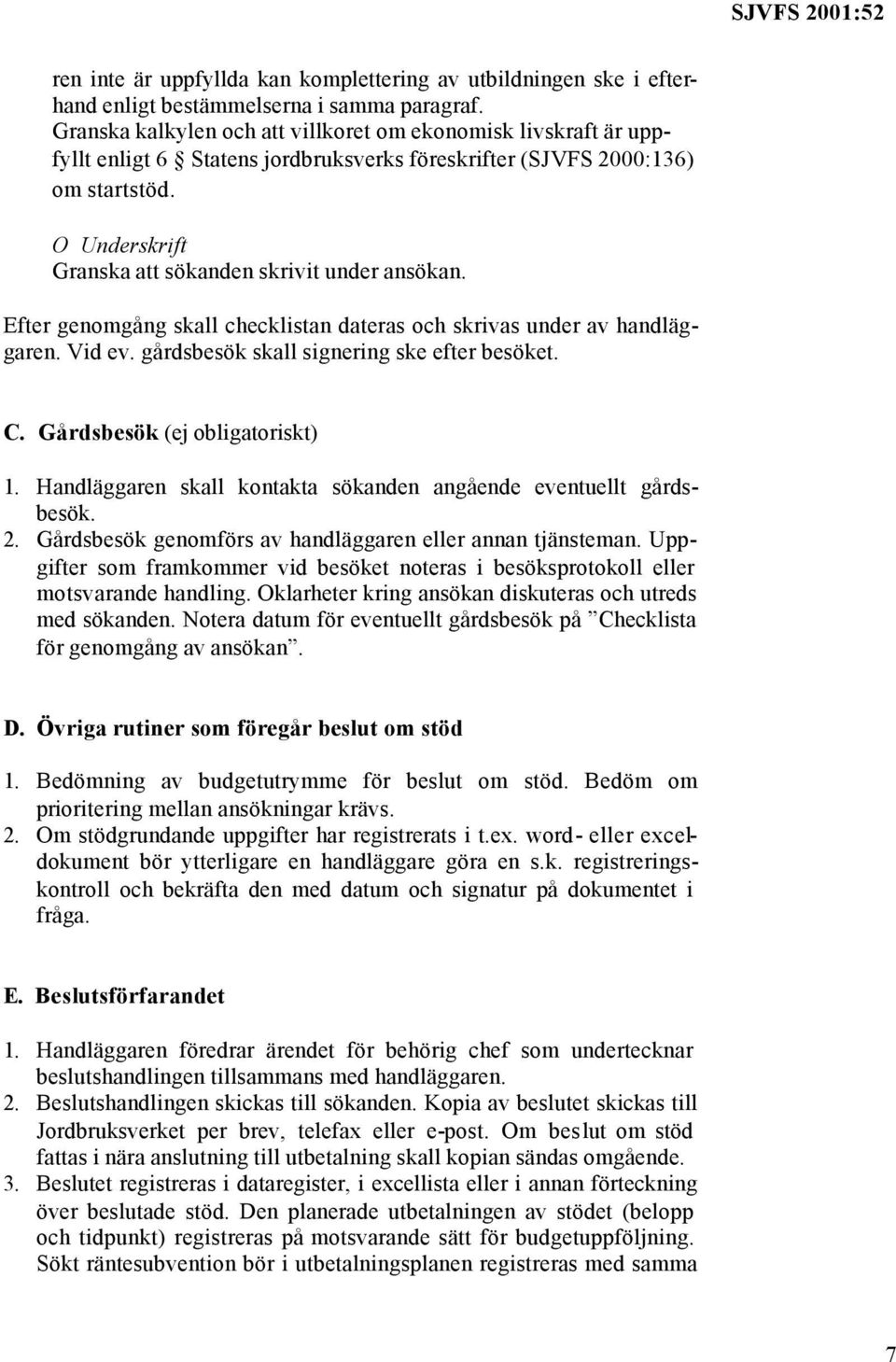 SJVFS 2001:52

ren inte är uppfyllda kan komplettering av utbildningen ske i efterhand enligt bestämmelserna i samma paragraf.
Granska kalkylen och att villkoret om ekonomisk livskraft är uppfyllt enligt 6 § Statens jordbruksverks föreskrifter (SJVFS 2000:136) om startstöd.

O Underskrift
Granska att sökanden skrivit under ansökan.

Efter genomgång skall checklistan dateras och skrivas under av handläggaren. Vid ev. gårdsbesök skall signering ske efter besöket.

C. Gårdsbesök (ej obligatoriskt)

1. Handläggaren skall kontakta sökanden angående eventuellt gårdsbesök.
2. Gårdsbesök genomförs av handläggaren eller annan tjänsteman. Uppgifter som framkommer vid besöket noteras i besöksprotokoll eller motsvarande handling. Oklarheter kring ansökan diskuteras och utreds med sökanden. Notera datum för eventuellt gårdsbesök på ”Checklista för genomgång av ansökan”.

D. Övriga rutiner som föregår beslut om stöd

1. Bedömning av budgetutrymme för beslut om stöd. Bedöm om prioritering mellan ansökningar krävs.
2. Om stödgrundande uppgifter har registrerats i t.ex. word- eller exceldokument bör ytterligare en handläggare göra en s.k. registreringskontroll och bekräfta den med datum och signatur på dokumentet i fråga.

E. Beslutsförfarandet

1. Handläggaren föredrar ärendet för behörig chef som undertecknar beslutshandlingen tillsammans med handläggaren.
2. Beslutshandlingen skickas till sökanden. Kopia av beslutet skickas till Jordbruksverket per brev, telefax eller e-post. Om beslut om stöd fattas i nära anslutning till utbetalning skall kopian sändas omgående.
3. Beslutet registreras i dataregister, i excellista eller i annan förteckning över beslutade stöd. Den planerade utbetalningen av stödet (belopp och tidpunkt) registreras på motsvarande sätt för budgetuppföljning. Sökt räntesubvention bör i utbetalningsplanen registreras med samma

7